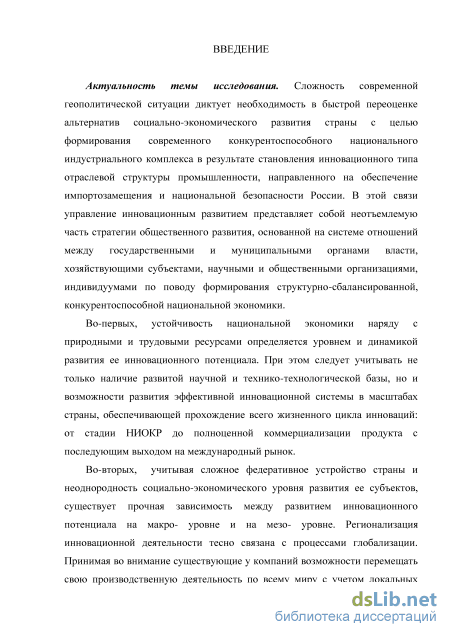 ВВЕДЕНИЕ

Актуальность темы исследования. Сложность современной геополитической ситуации диктует необходимость в быстрой переоценке альтернатив социально-экономического развития страны с целью формирования современного конкурентоспособного национального индустриального комплекса в результате становления инновационного типа отраслевой структуры промышленности, направленного на обеспечение импортозамещения и национальной безопасности России. В этой связи управление инновационным развитием представляет собой неотъемлемую часть стратегии общественного развития, основанной на системе отношений между государственными и муниципальными органами власти, хозяйствующими субъектами, научными и общественными организациями, индивидуумами по поводу формирования структурно-сбалансированной, конкурентоспособной национальной экономики.

Во-первых, устойчивость национальной экономики наряду с природными и трудовыми ресурсами определяется уровнем и динамикой развития ее инновационного потенциала. При этом следует учитывать не только наличие развитой научной и технико-технологической базы, но и возможности развития эффективной инновационной системы в масштабах страны, обеспечивающей прохождение всего жизненного цикла инноваций: от стадии НИОКР до полноценной коммерциализации продукта с последующим выходом на международный рынок.

Во-вторых, учитывая сложное федеративное устройство страны и неоднородность социально-экономического уровня развития ее субъектов, существует прочная зависимость между развитием инновационного потенциала на макро- уровне и на мезо- уровне. Регионализация инновационной деятельности тесно связана с процессами глобализации. Принимая во внимание существующие у компаний возможности перемещать свою производственную деятельность по всему миру с учетом локальных

dsLib.net
библиотека диссертаций